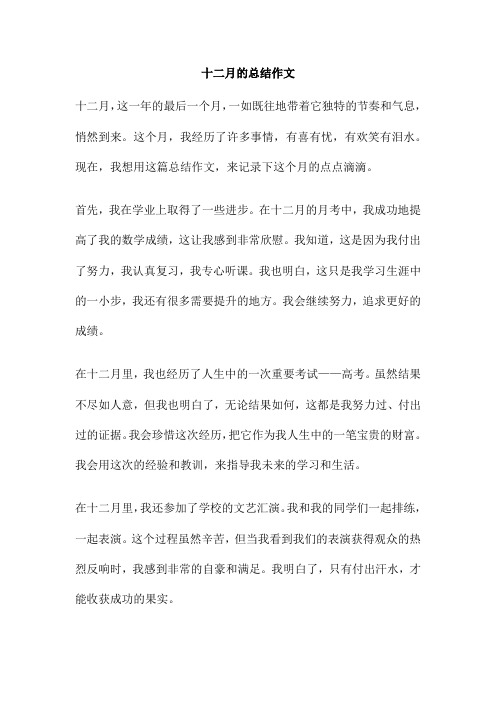 十二月的总结作文

十二月，这一年的最后一个月，一如既往地带着它独特的节奏和气息，悄然到来。这个月，我经历了许多事情，有喜有忧，有欢笑有泪水。现在，我想用这篇总结作文，来记录下这个月的点点滴滴。

首先，我在学业上取得了一些进步。在十二月的月考中，我成功地提高了我的数学成绩，这让我感到非常欣慰。我知道，这是因为我付出了努力，我认真复习，我专心听课。我也明白，这只是我学习生涯中的一小步，我还有很多需要提升的地方。我会继续努力，追求更好的成绩。

在十二月里，我也经历了人生中的一次重要考试——高考。虽然结果不尽如人意，但我也明白了，无论结果如何，这都是我努力过、付出过的证据。我会珍惜这次经历，把它作为我人生中的一笔宝贵的财富。我会用这次的经验和教训，来指导我未来的学习和生活。

在十二月里，我还参加了学校的文艺汇演。我和我的同学们一起排练，一起表演。这个过程虽然辛苦，但当我看到我们的表演获得观众的热烈反响时，我感到非常的自豪和满足。我明白了，只有付出汗水，才能收获成功的果实。